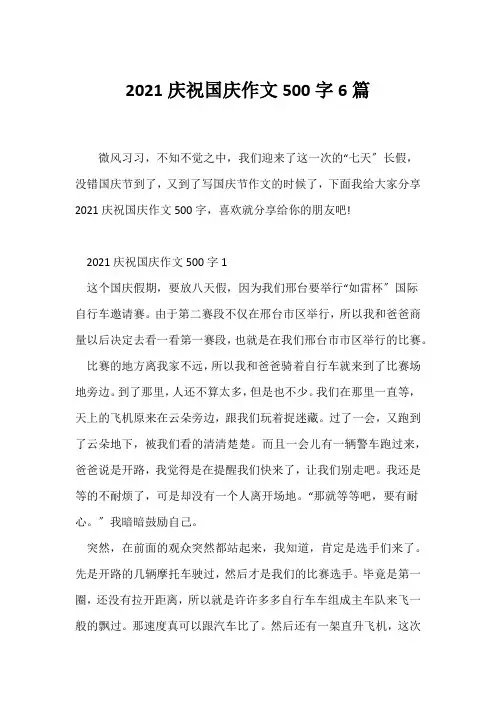 2021 庆祝国庆作文 500 字 6 篇

微风习习，不知不觉之中，我们迎来了这一次的“七天”长假，没错国庆节到了，又到了写国庆节作文的时候了，下面我给大家分享 2021 庆祝国庆作文 500 字，喜欢就分享给你的朋友吧!

2021 庆祝国庆作文 500 字 1

这个国庆假期，要放八天假，因为我们邢台要举行“如雷杯”国际自行车邀请赛。由于第二赛段不仅在邢台市区举行，所以我和爸爸商量以后决定去看一看第一赛段，也就是在我们邢台市市区举行的比赛。

比赛的地方离我家不远，所以我和爸爸骑着自行车就来到了比赛场地旁边。到了那里，人还不算太多，但是也不少。我们在那里一直等，天上的飞机原来在云朵旁边，跟我们玩着捉迷藏。过了一会，又跑到了云朵地下，被我们看的清清楚楚。而且一会儿有一辆警车跑过来，爸爸说是开路，我觉得是在提醒我们快来了，让我们别走吧。我还是等的不耐烦了，可是却没有一个人离开场地。“那就等等吧，要有耐心。”我暗暗鼓励自己。

突然，在前面的观众突然都站起来，我知道，肯定是选手们来了。先是开路的几辆摩托车驶过，然后才是我们的比赛选手。毕竟是第一圈，还没有拉开距离，所以就是许许多多自行车车组成主车队来飞一般的飘过。那速度真可以跟汽车比了。然后还有一架直升飞机，这次